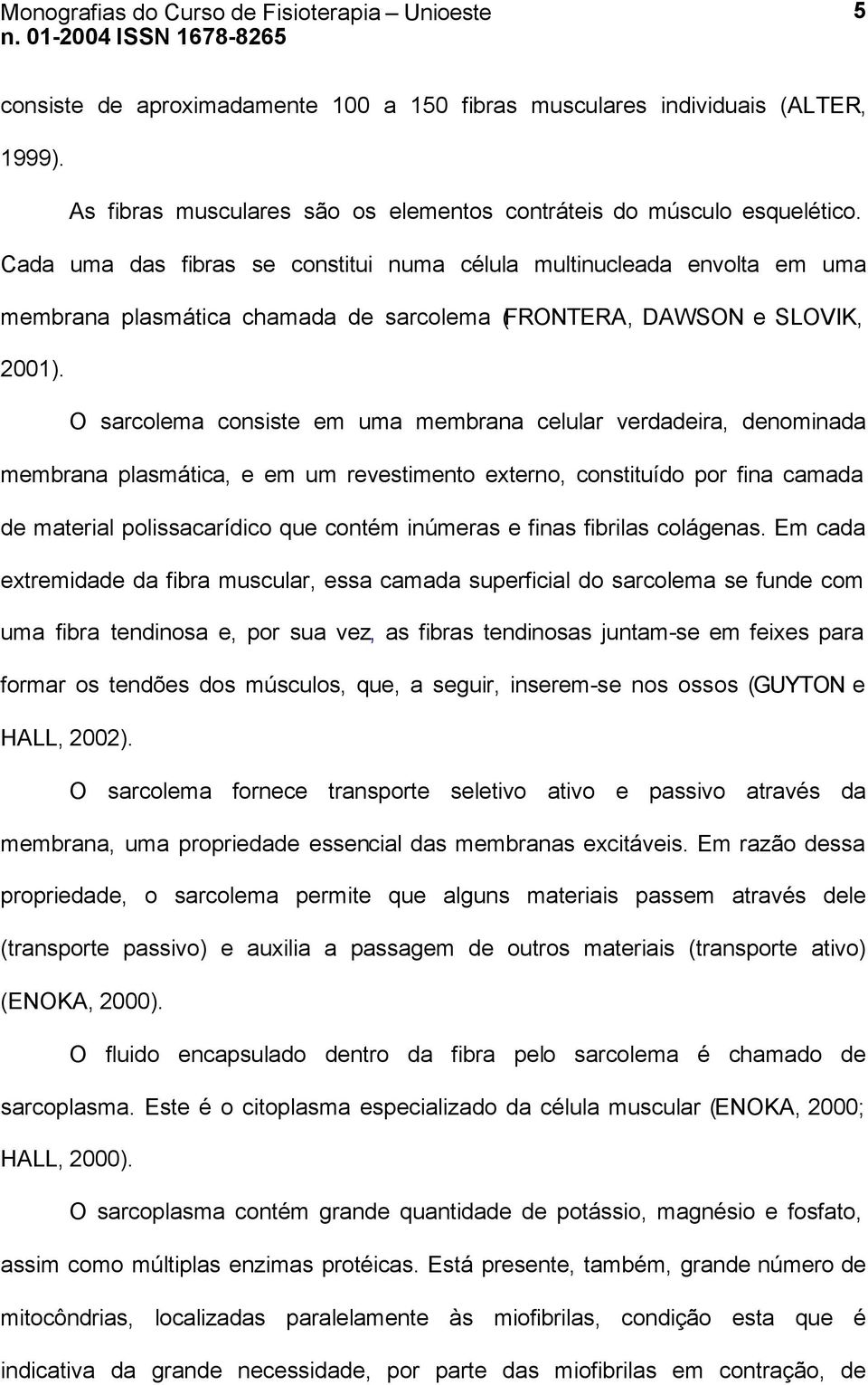 Monografias do Curso de Fisioterapia – Unioeste 5
n. 01-2004 ISSN 1678-8265

consiste de aproximadamente 100 a 150 fibras musculares individuais (ALTER, 1999).

As fibras musculares são os elementos contráteis do músculo esquelético. Cada uma das fibras se constitui numa célula multinucleada envolta em uma membrana plasmática chamada de sarcolema (FRONTERA, DAWSON e SLOVIK, 2001).

O sarcolema consiste em uma membrana celular verdadeira, denominada membrana plasmática, e em um revestimento externo, constituído por fina camada de material polissacarídico que contém inúmeras e finas fibrilas colágenas. Em cada extremidade da fibra muscular, essa camada superficial do sarcolema se funde com uma fibra tendinosa e, por sua vez, as fibras tendinosas juntam-se em feixes para formar os tendões dos músculos, que, a seguir, inserem-se nos ossos (GUYTON e HALL, 2002).

O sarcolema fornece transporte seletivo ativo e passivo através da membrana, uma propriedade essencial das membranas excitáveis. Em razão dessa propriedade, o sarcolema permite que alguns materiais passem através dele (transporte passivo) e auxilia a passagem de outros materiais (transporte ativo) (ENOKA, 2000).

O fluido encapsulado dentro da fibra pelo sarcolema é chamado de sarcoplasma. Este é o citoplasma especializado da célula muscular (ENOKA, 2000; HALL, 2000).

O sarcoplasma contém grande quantidade de potássio, magnésio e fosfato, assim como múltiplas enzimas protéicas. Está presente, também, grande número de mitocôndrias, localizadas paralelamente às miofibrilas, condição esta que é indicativa da grande necessidade, por parte das miofibrilas em contração, de